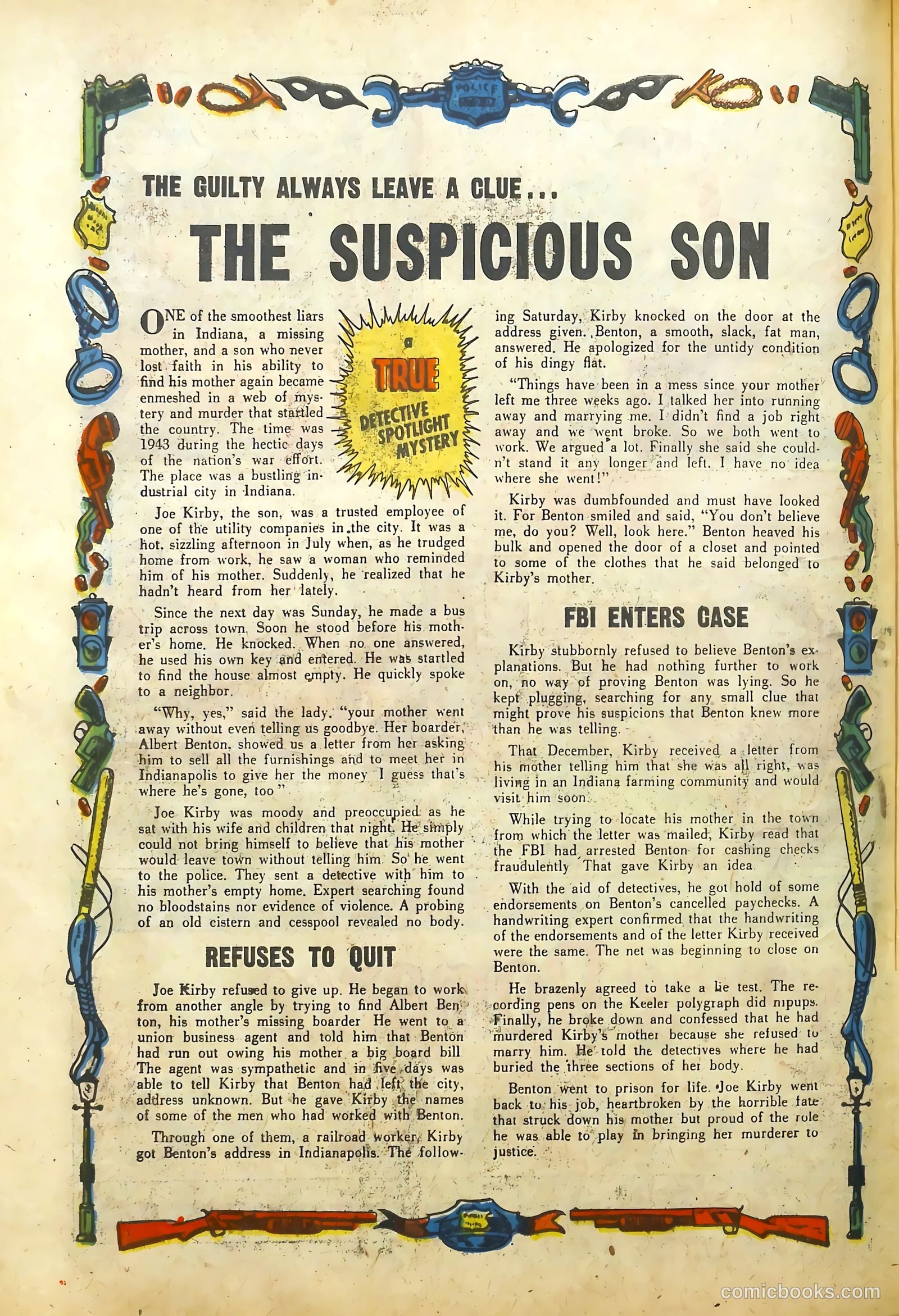 POLICE

THE GUILTY ALWAYS LEAVE A CLUE...

THE SUSPICIOUS SON

a TRUE DETECTIVE SPOTLIGHT MYSTERY

ONE of the smoothest liars in Indiana, a missing mother, and a son who never lost faith in his ability to find his mother again became enmeshed in a web of mystery and murder that startled the country. The time was 1943 during the hectic days of the nation's war effort. The place was a bustling industrial city in Indiana.

Joe Kirby, the son, was a trusted employee of one of the utility companies in the city. It was a hot, sizzling afternoon in July when, as he trudged home from work, he saw a woman who reminded him of his mother. Suddenly, he realized that he hadn't heard from her lately.

Since the next day was Sunday, he made a bus trip across town. Soon he stood before his mother's home. He knocked. When no one answered, he used his own key and entered. He was startled to find the house almost empty. He quickly spoke to a neighbor.

"Why, yes," said the lady. "your mother went away without even telling us goodbye. Her boarder, Albert Benton, showed us a letter from her asking him to sell all the furnishings and to meet her in Indianapolis to give her the money I guess that's where he's gone, too"

Joe Kirby was moody and preoccupied as he sat with his wife and children that night. He simply could not bring himself to believe that his mother would leave town without telling him. So he went to the police. They sent a detective with him to his mother's empty home. Expert searching found no bloodstains nor evidence of violence. A probing of an old cistern and cesspool revealed no body.

REFUSES TO QUIT

Joe Kirby refused to give up. He began to work from another angle by trying to find Albert Benton, his mother's missing boarder He went to a union business agent and told him that Benton had run out owing his mother a big board bill The agent was sympathetic and in five days was able to tell Kirby that Benton had left the city, address unknown. But he gave Kirby the names of some of the men who had worked with Benton.

Through one of them, a railroad worker, Kirby got Benton's address in Indianapolis. The following Saturday, Kirby knocked on the door at the address given. Benton, a smooth, slack, fat man, answered. He apologized for the untidy condition of his dingy flat.

"Things have been in a mess since your mother left me three weeks ago. I talked her into running away and marrying me. I didn't find a job right away and we went broke. So we both went to work. We argued a lot. Finally she said she couldn't stand it any longer and left. I have no idea where she went!"

Kirby was dumbfounded and must have looked it. For Benton smiled and said, "You don't believe me, do you? Well, look here." Benton heaved his bulk and opened the door of a closet and pointed to some of the clothes that he said belonged to Kirby's mother.

FBI ENTERS CASE

Kirby stubbornly refused to believe Benton's explanations. But he had nothing further to work on, no way of proving Benton was lying. So he kept plugging, searching for any small clue that might prove his suspicions that Benton knew more than he was telling.

That December, Kirby received a letter from his mother telling him that she was all right, was living in an Indiana farming community and would visit him soon.

While trying to locate his mother in the town from which the letter was mailed, Kirby read that the FBI had arrested Benton for cashing checks fraudulently That gave Kirby an idea

With the aid of detectives, he got hold of some endorsements on Benton's cancelled paychecks. A handwriting expert confirmed that the handwriting of the endorsements and of the letter Kirby received were the same. The net was beginning to close on Benton.

He brazenly agreed to take a lie test. The recording pens on the Keeler polygraph did nipups. Finally, he broke down and confessed that he had murdered Kirby's mother because she refused to marry him. He told the detectives where he had buried the three sections of her body.

Benton went to prison for life. Joe Kirby went back to his job, heartbroken by the horrible fate that struck down his mother but proud of the role he was able to play in bringing her murderer to justice.

comicbooks.com